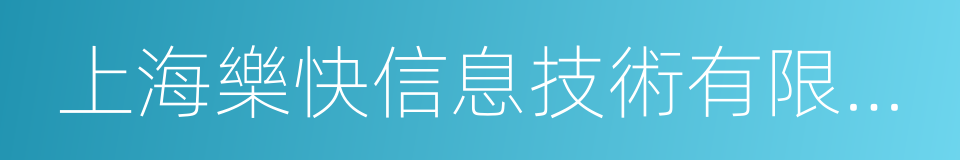 上海樂快信息技術有限...